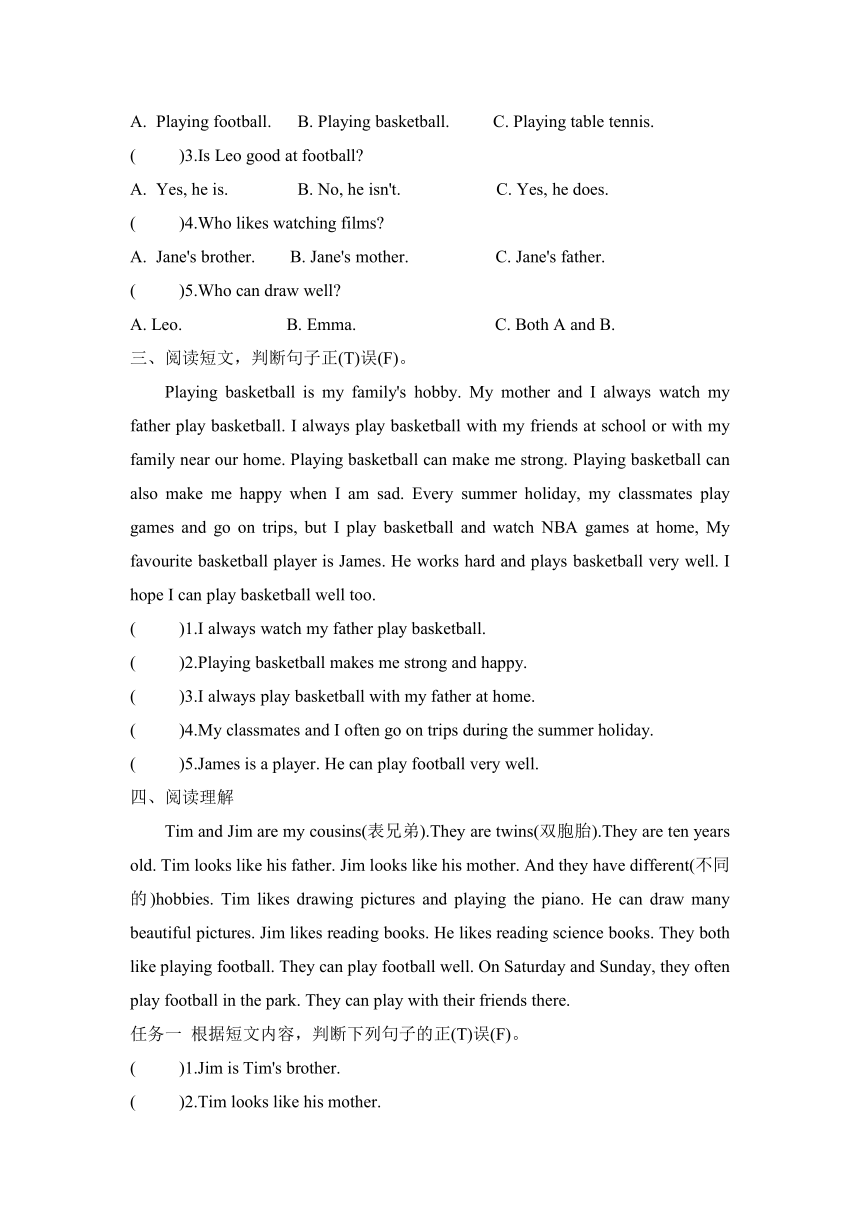 A. Playing football. B. Playing basketball. C. Playing table tennis.

( )3.Is Leo good at football?

A. Yes, he is. B. No, he isn't. C. Yes, he does.

( )4.Who likes watching films?

A. Jane's brother. B. Jane's mother. C. Jane's father.

( )5.Who can draw well?

A. Leo. B. Emma. C. Both A and B.

三、阅读短文，判断句子正(T)误(F)。

Playing basketball is my family's hobby. My mother and I always watch my father play basketball. I always play basketball with my friends at school or with my family near our home. Playing basketball can make me strong. Playing basketball can also make me happy when I am sad. Every summer holiday, my classmates play games and go on trips, but I play basketball and watch NBA games at home, My favourite basketball player is James. He works hard and plays basketball very well. I hope I can play basketball well too.

( )1.I always watch my father play basketball.

( )2.Playing basketball makes me strong and happy.

( )3.I always play basketball with my father at home.

( )4.My classmates and I often go on trips during the summer holiday.

( )5.James is a player. He can play football very well.

四、阅读理解

Tim and Jim are my cousins(表兄弟).They are twins(双胞胎).They are ten years old. Tim looks like his father. Jim looks like his mother. And they have different(不同的)hobbies. Tim likes drawing pictures and playing the piano. He can draw many beautiful pictures. Jim likes reading books. He likes reading science books. They both like playing football. They can play football well. On Saturday and Sunday, they often play football in the park. They can play with their friends there.

任务一 根据短文内容，判断下列句子的正(T)误(F)。

( )1.Jim is Tim's brother.

( )2.Tim looks like his mother.